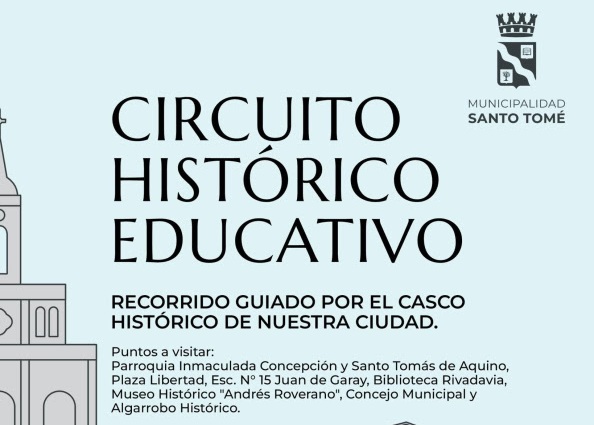 MUNICIPALIDAD
SANTO TOMÉ

CIRCUITO
HISTÓRICO
EDUCATIVO

RECORRIDO GUIADO POR EL CASCO HISTÓRICO DE NUESTRA CIUDAD.

Puntos a visitar:
Parroquia Inmaculada Concepción y Santo Tomás de Aquino, Plaza Libertad, Esc. N° 15 Juan de Garay, Biblioteca Rivadavia, Museo Histórico "Andrés Roverano", Concejo Municipal y Algarrobo Histórico.